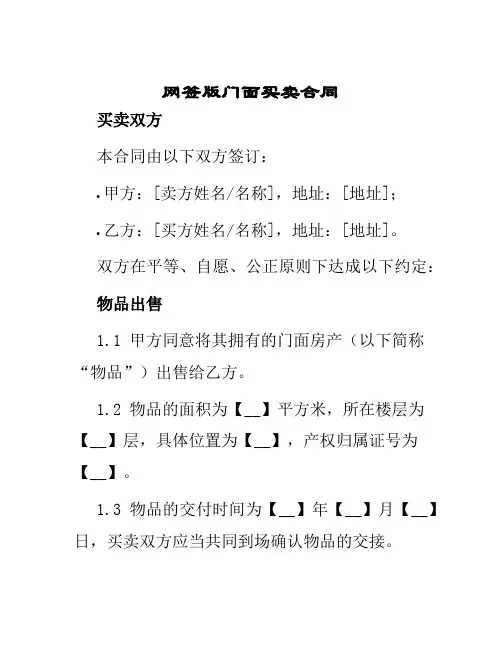 网签版门面买卖合同

买卖双方

本合同由以下双方签订：

• 甲方：[卖方姓名/名称]，地址：[地址]；

• 乙方：[买方姓名/名称]，地址：[地址]。

双方在平等、自愿、公正原则下达成以下约定：

物品出售

1.1 甲方同意将其拥有的门面房产（以下简称“物品”）出售给乙方。

1.2 物品的面积为【__】平方米，所在楼层为【__】层，具体位置为【__】，产权归属证号为【__】。

1.3 物品的交付时间为【__】年【__】月【__】日，买卖双方应当共同到场确认物品的交接。